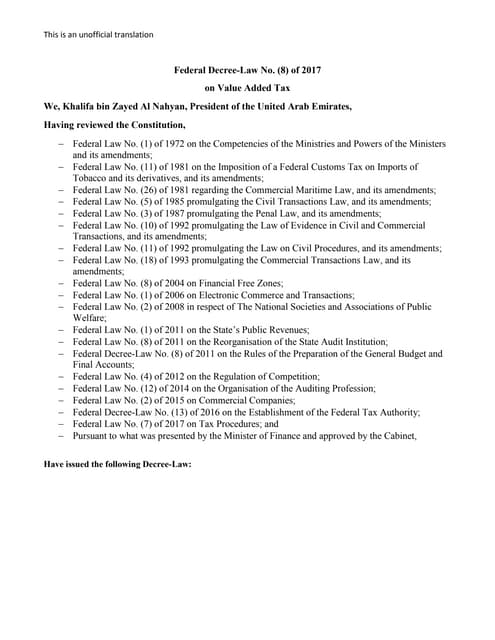 This is an unofficial translation

Federal Decree-Law No. (8) of 2017
on Value Added Tax

We, Khalifa bin Zayed Al Nahyan, President of the United Arab Emirates,

Having reviewed the Constitution,

– Federal Law No. (1) of 1972 on the Competencies of the Ministries and Powers of the Ministers and its amendments;
– Federal Law No. (11) of 1981 on the Imposition of a Federal Customs Tax on Imports of Tobacco and its derivatives, and its amendments;
– Federal Law No. (26) of 1981 regarding the Commercial Maritime Law, and its amendments;
– Federal Law No. (5) of 1985 promulgating the Civil Transactions Law, and its amendments;
– Federal Law No. (3) of 1987 promulgating the Penal Law, and its amendments;
– Federal Law No. (10) of 1992 promulgating the Law of Evidence in Civil and Commercial Transactions, and its amendments;
– Federal Law No. (11) of 1992 promulgating the Law on Civil Procedures, and its amendments;
– Federal Law No. (18) of 1993 promulgating the Commercial Transactions Law, and its amendments;
– Federal Law No. (8) of 2004 on Financial Free Zones;
– Federal Law No. (1) of 2006 on Electronic Commerce and Transactions;
– Federal Law No. (2) of 2008 in respect of The National Societies and Associations of Public Welfare;
– Federal Law No. (1) of 2011 on the State's Public Revenues;
– Federal Law No. (8) of 2011 on the Reorganisation of the State Audit Institution;
– Federal Decree-Law No. (8) of 2011 on the Rules of the Preparation of the General Budget and Final Accounts;
– Federal Law No. (4) of 2012 on the Regulation of Competition;
– Federal Law No. (12) of 2014 on the Organisation of the Auditing Profession;
– Federal Law No. (2) of 2015 on Commercial Companies;
– Federal Decree-Law No. (13) of 2016 on the Establishment of the Federal Tax Authority;
– Federal Law No. (7) of 2017 on Tax Procedures; and
– Pursuant to what was presented by the Minister of Finance and approved by the Cabinet,

Have issued the following Decree-Law: